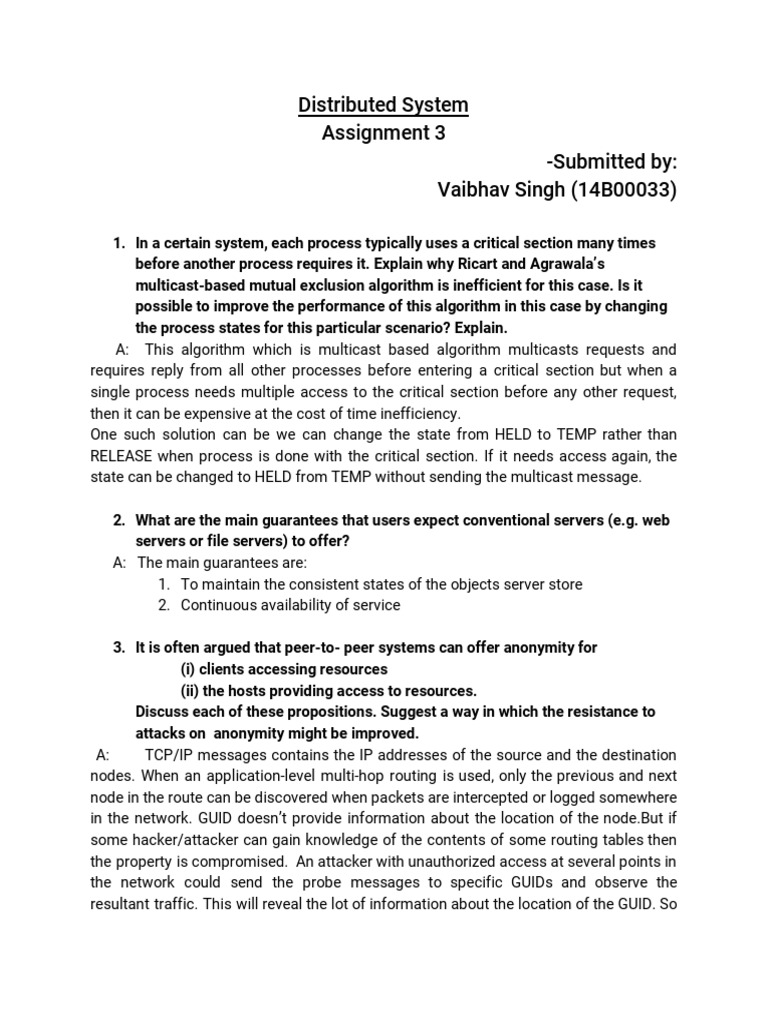 Distributed System
Assignment 3

-Submitted by:
Vaibhav Singh (14B00033)

1. In a certain system, each process typically uses a critical section many times before another process requires it. Explain why Ricart and Agrawala's multicast-based mutual exclusion algorithm is inefficient for this case. Is it possible to improve the performance of this algorithm in this case by changing the process states for this particular scenario? Explain.

A: This algorithm which is multicast based algorithm multicasts requests and requires reply from all other processes before entering a critical section but when a single process needs multiple access to the critical section before any other request, then it can be expensive at the cost of time inefficiency.
One such solution can be we can change the state from HELD to TEMP rather than RELEASE when process is done with the critical section. If it needs access again, the state can be changed to HELD from TEMP without sending the multicast message.

2. What are the main guarantees that users expect conventional servers (e.g. web servers or file servers) to offer?
A: The main guarantees are:
1. To maintain the consistent states of the objects server store
2. Continuous availability of service

3. It is often argued that peer-to- peer systems can offer anonymity for
(i) clients accessing resources
(ii) the hosts providing access to resources.
Discuss each of these propositions. Suggest a way in which the resistance to attacks on anonymity might be improved.
A: TCP/IP messages contains the IP addresses of the source and the destination nodes. When an application-level multi-hop routing is used, only the previous and next node in the route can be discovered when packets are intercepted or logged somewhere in the network. GUID doesn't provide information about the location of the node.But if some hacker/attacker can gain knowledge of the contents of some routing tables then the property is compromised. An attacker with unauthorized access at several points in the network could send the probe messages to specific GUIDs and observe the resultant traffic. This will reveal the lot of information about the location of the GUID. So